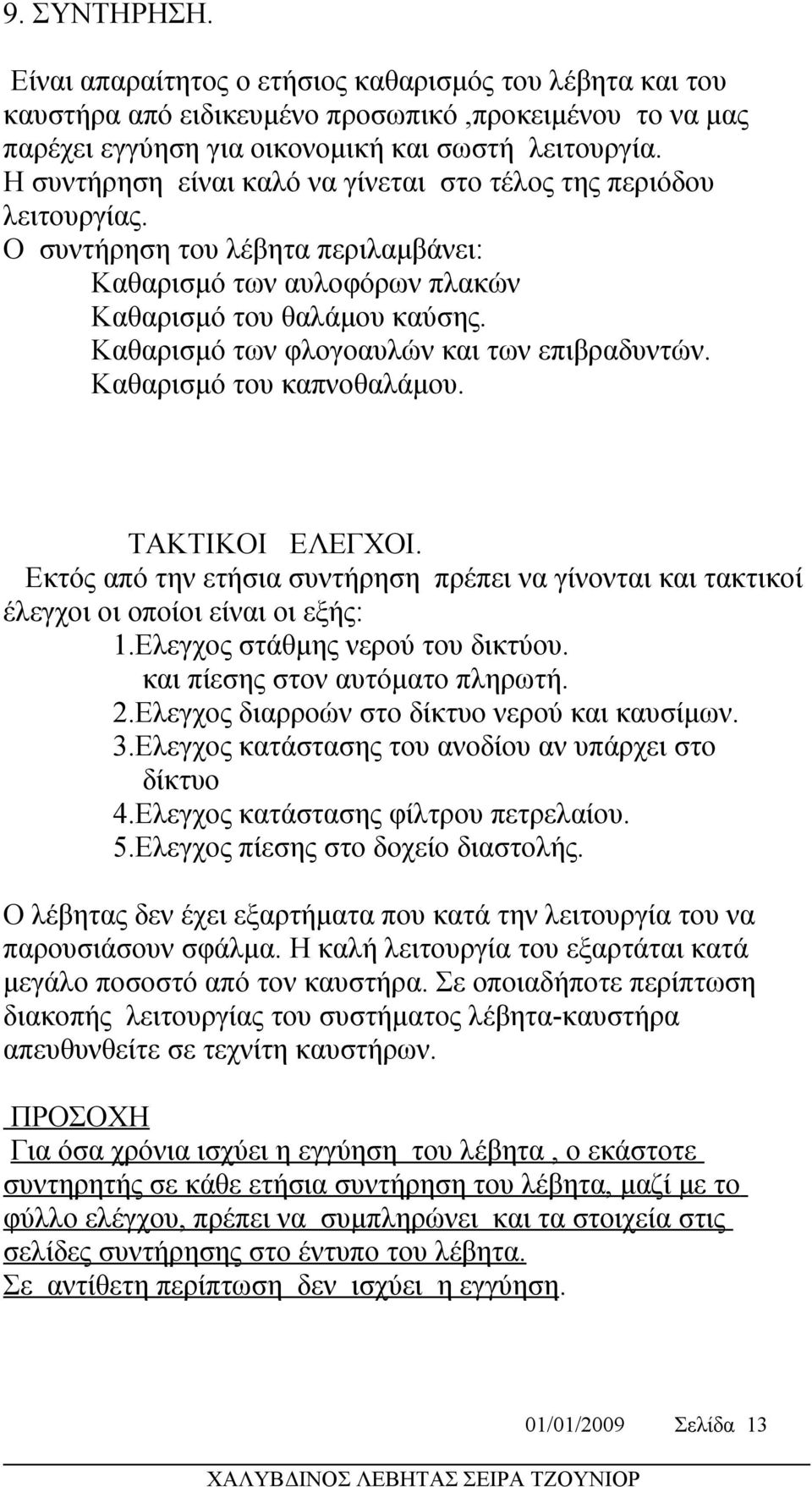 9. ΣΥΝΤΗΡΗΣΗ.

Είναι απαραίτητος ο ετήσιος καθαρισμός του λέβητα και του καυστήρα από ειδικευμένο προσωπικό ,προκειμένου το να μας παρέχει εγγύηση για οικονομική και σωστή λειτουργία. Η συντήρηση είναι καλό να γίνεται στο τέλος της περιόδου λειτουργίας.
Ο συντήρηση του λέβητα περιλαμβάνει:
Καθαρισμό των αυλοφόρων πλακών
Καθαρισμό του θαλάμου καύσης.
Καθαρισμό των φλογοαυλών και των επιβραδυντών.
Καθαρισμό του καπνοθαλάμου.

ΤΑΚΤΙΚΟΙ ΕΛΕΓΧΟΙ.
Εκτός από την ετήσια συντήρηση πρέπει να γίνονται και τακτικοί έλεγχοι οι οποίοι είναι οι εξής:
1.Ελεγχος στάθμης νερού του δικτύου. και πίεσης στον αυτόματο πληρωτή.
2.Ελεγχος διαρροών στο δίκτυο νερού και καυσίμων.
3.Ελεγχος κατάστασης του ανοδίου αν υπάρχει στο δίκτυο
4.Ελεγχος κατάστασης φίλτρου πετρελαίου.
5.Ελεγχος πίεσης στο δοχείο διαστολής.

Ο λέβητας δεν έχει εξαρτήματα που κατά την λειτουργία του να παρουσιάσουν σφάλμα. Η καλή λειτουργία του εξαρτάται κατά μεγάλο ποσοστό από τον καυστήρα. Σε οποιαδήποτε περίπτωση διακοπής λειτουργίας του συστήματος λέβητα-καυστήρα απευθυνθείτε σε τεχνίτη καυστήρων.

ΠΡΟΣΟΧΗ
Για όσα χρόνια ισχύει η εγγύηση του λέβητα , ο εκάστοτε συντηρητής σε κάθε ετήσια συντήρηση του λέβητα, μαζί με το φύλλο ελέγχου, πρέπει να συμπληρώνει και τα στοιχεία στις σελίδες συντήρησης στο έντυπο του λέβητα.
Σε αντίθετη περίπτωση δεν ισχύει η εγγύηση.

01/01/2009 Σελίδα 13

ΧΑΛΥΒΔΙΝΟΣ ΛΕΒΗΤΑΣ ΣΕΙΡΑ ΤΖΟΥΝΙΟΡ